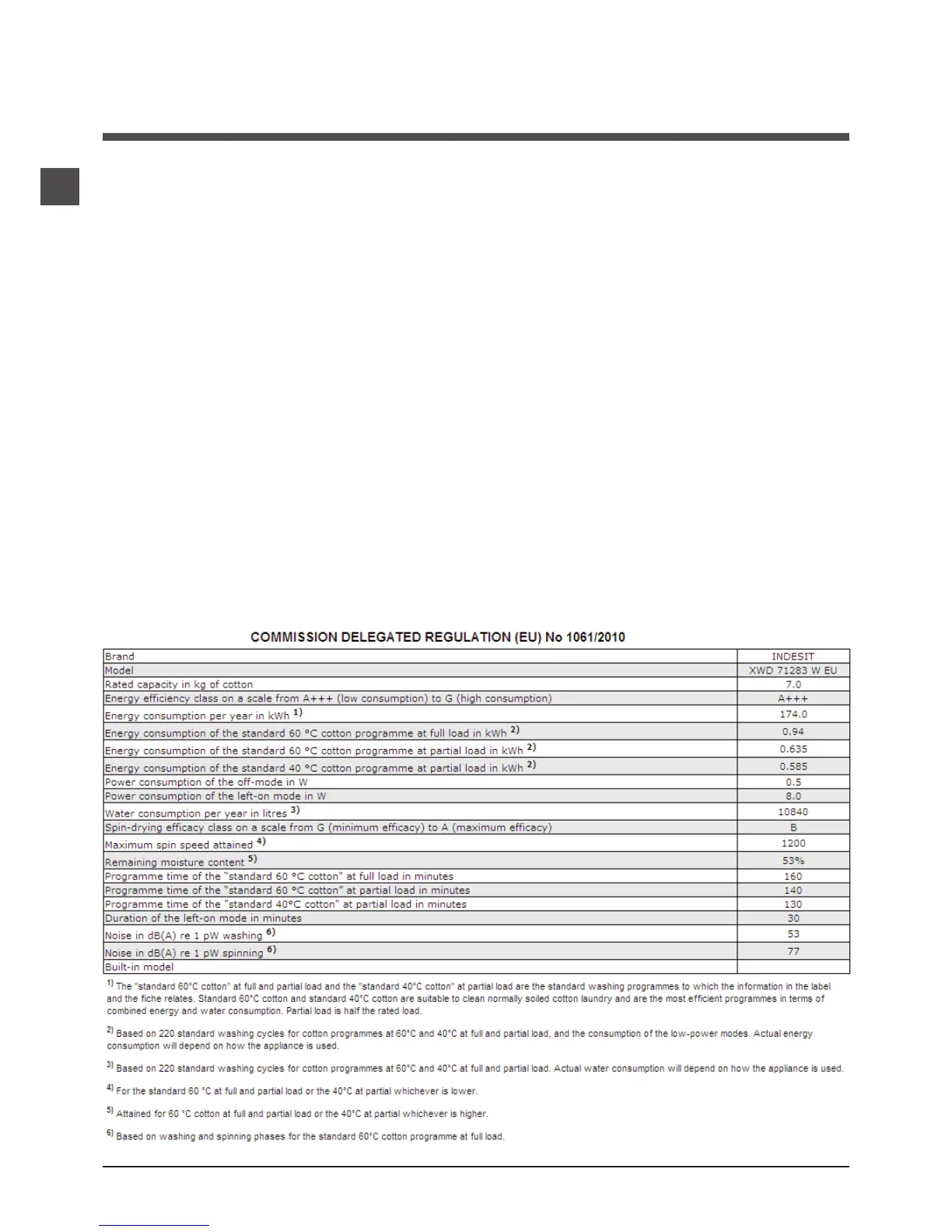 COMMISSION DELEGATED REGULATION (EU) No 1061/2010

| Brand | INDESIT |
|---|---|
| Model | XWD 71283 W EU |
| Rated capacity in kg of cotton | 7.0 |
| Energy efficiency class on a scale from A+++ (low consumption) to G (high consumption) | A+++ |
| Energy consumption per year in kWh $^{1)}$ | 174.0 |
| Energy consumption of the standard 60 °C cotton programme at full load in kWh $^{2)}$ | 0.94 |
| Energy consumption of the standard 60 °C cotton programme at partial load in kWh $^{2)}$ | 0.635 |
| Energy consumption of the standard 40 °C cotton programme at partial load in kWh $^{2)}$ | 0.585 |
| Power consumption of the off-mode in W | 0.5 |
| Power consumption of the left-on mode in W | 8.0 |
| Water consumption per year in litres $^{3)}$ | 10840 |
| Spin-drying efficacy class on a scale from G (minimum efficacy) to A (maximum efficacy) | B |
| Maximum spin speed attained $^{4)}$ | 1200 |
| Remaining moisture content $^{5)}$ | 53% |
| Programme time of the "standard 60 °C cotton" at full load in minutes | 160 |
| Programme time of the "standard 60 °C cotton" at partial load in minutes | 140 |
| Programme time of the "standard 40°C cotton" at partial load in minutes | 130 |
| Duration of the left-on mode in minutes | 30 |
| Noise in dB(A) re 1 pW washing $^{6)}$ | 53 |
| Noise in dB(A) re 1 pW spinning $^{6)}$ | 77 |
| Built-in model | |

$^{1)}$ The "standard 60°C cotton" at full and partial load and the "standard 40°C cotton" at partial load are the standard washing programmes to which the information in the label and the fiche relates. Standard 60°C cotton and standard 40°C cotton are suitable to clean normally soiled cotton laundry and are the most efficient programmes in terms of combined energy and water consumption. Partial load is half the rated load.

$^{2)}$ Based on 220 standard washing cycles for cotton programmes at 60°C and 40°C at full and partial load, and the consumption of the low-power modes. Actual energy consumption will depend on how the appliance is used.

$^{3)}$ Based on 220 standard washing cycles for cotton programmes at 60°C and 40°C at full and partial load. Actual water consumption will depend on how the appliance is used.

$^{4)}$ For the standard 60 °C at full and partial load or the 40°C at partial whichever is lower.

$^{5)}$ Attained for 60 °C cotton at full and partial load or the 40°C at partial whichever is higher.

$^{6)}$ Based on washing and spinning phases for the standard 60°C cotton programme at full load.